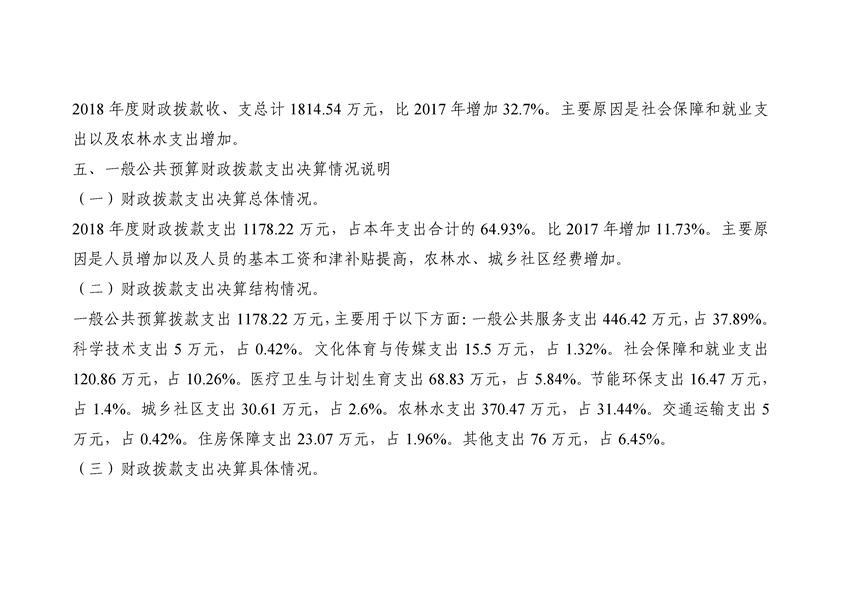 2018年度财政拨款收、支总计1814.54万元，比2017年增加32.7%。主要原因是社会保障和就业支出以及农林水支出增加。

五、一般公共预算财政拨款支出决算情况说明

（一）财政拨款支出决算总体情况。

2018年度财政拨款支出1178.22万元，占本年支出合计的64.93%。比2017年增加11.73%。主要原因是人员增加以及人员的基本工资和津补贴提高，农林水、城乡社区经费增加。

（二）财政拨款支出决算结构情况。

一般公共预算拨款支出1178.22万元，主要用于以下方面：一般公共服务支出446.42万元，占37.89%。科学技术支出5万元，占0.42%。文化体育与传媒支出15.5万元，占1.32%。社会保障和就业支出120.86万元，占10.26%。医疗卫生与计划生育支出68.83万元，占5.84%。节能环保支出16.47万元，占1.4%。城乡社区支出30.61万元，占2.6%。农林水支出370.47万元，占31.44%。交通运输支出5万元，占0.42%。住房保障支出23.07万元，占1.96%。其他支出76万元，占6.45%。

（三）财政拨款支出决算具体情况。